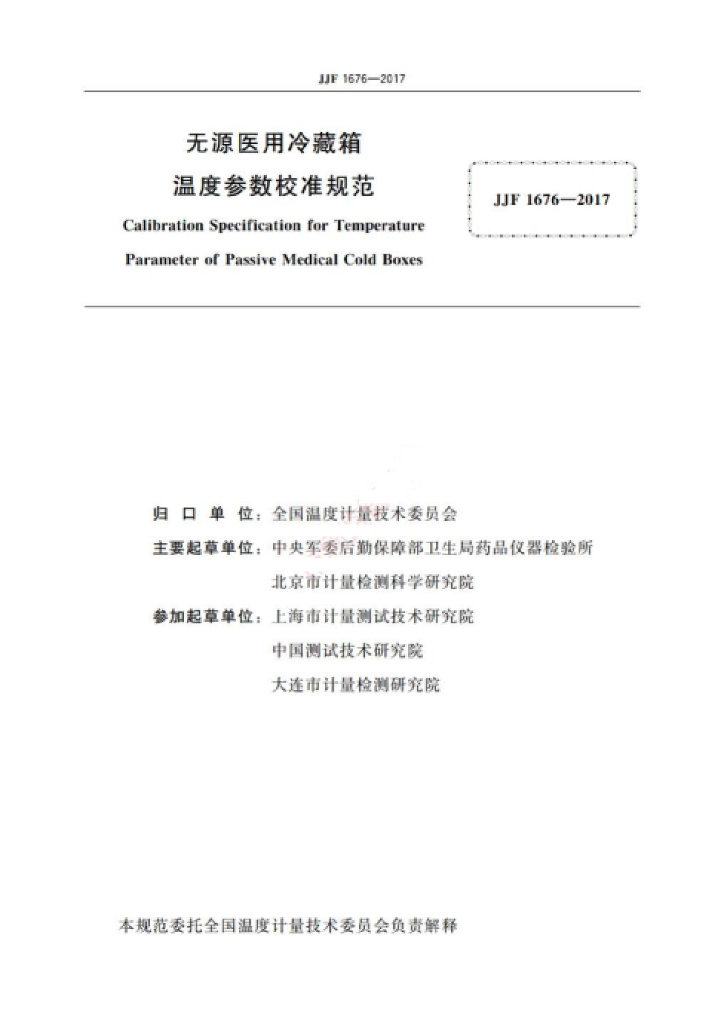 JJF 1676—2017

无源医用冷藏箱
温度参数校准规范

Calibration Specification for Temperature
Parameter of Passive Medical Cold Boxes

JJF 1676—2017

归 口 单 位：全国温度计量技术委员会
主要起草单位：中央军委后勤保障部卫生局药品仪器检验所
北京市计量检测科学研究院
参加起草单位：上海市计量测试技术研究院
中国测试技术研究院
大连市计量检测研究院

本规范委托全国温度计量技术委员会负责解释